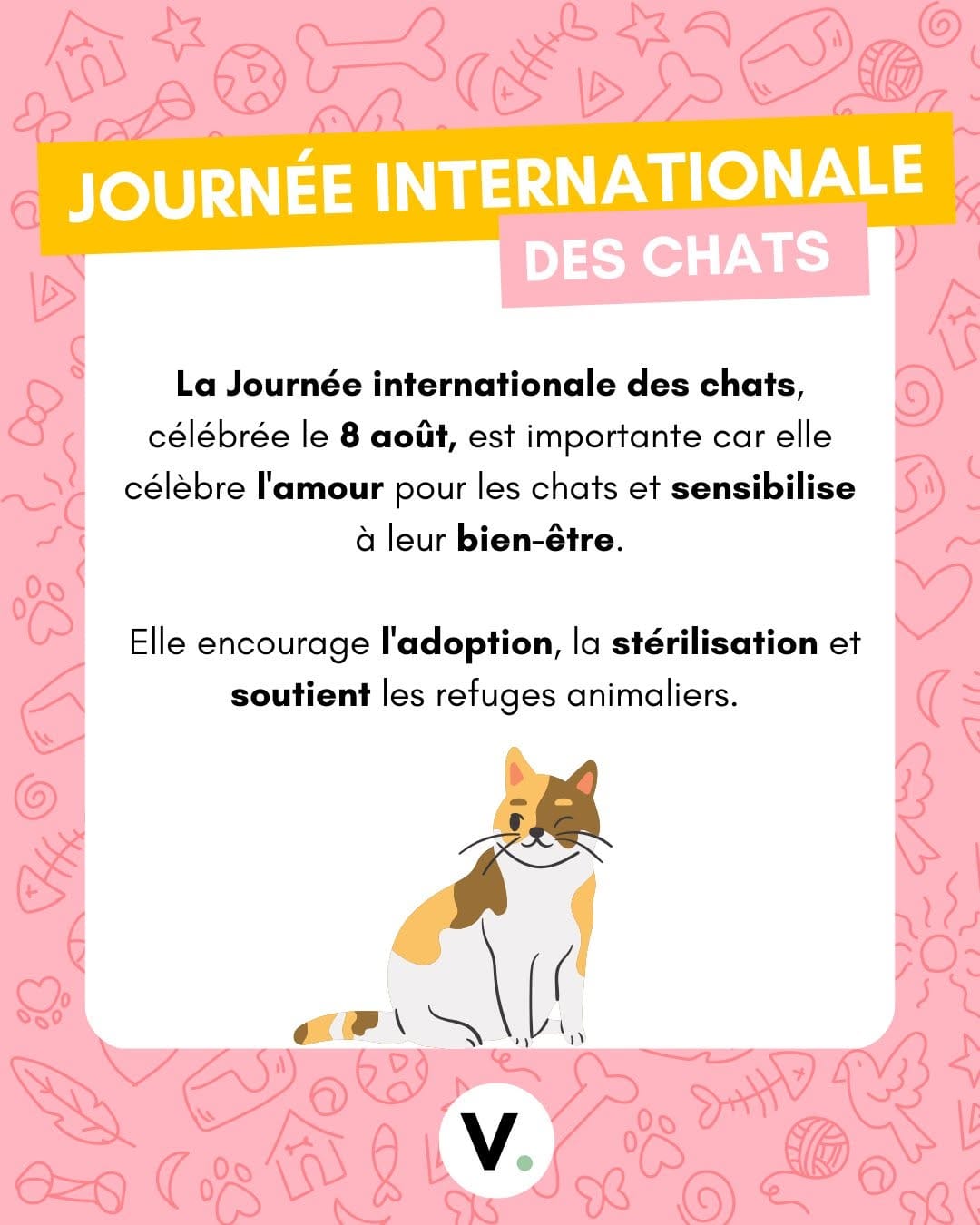 JOURNÉE INTERNATIONALE DES CHATS

La Journée internationale des chats, célébrée le 8 août, est importante car elle célèbre l'amour pour les chats et sensibilise à leur bien-être.

Elle encourage l'adoption, la stérilisation et soutient les refuges animaliers.

V.